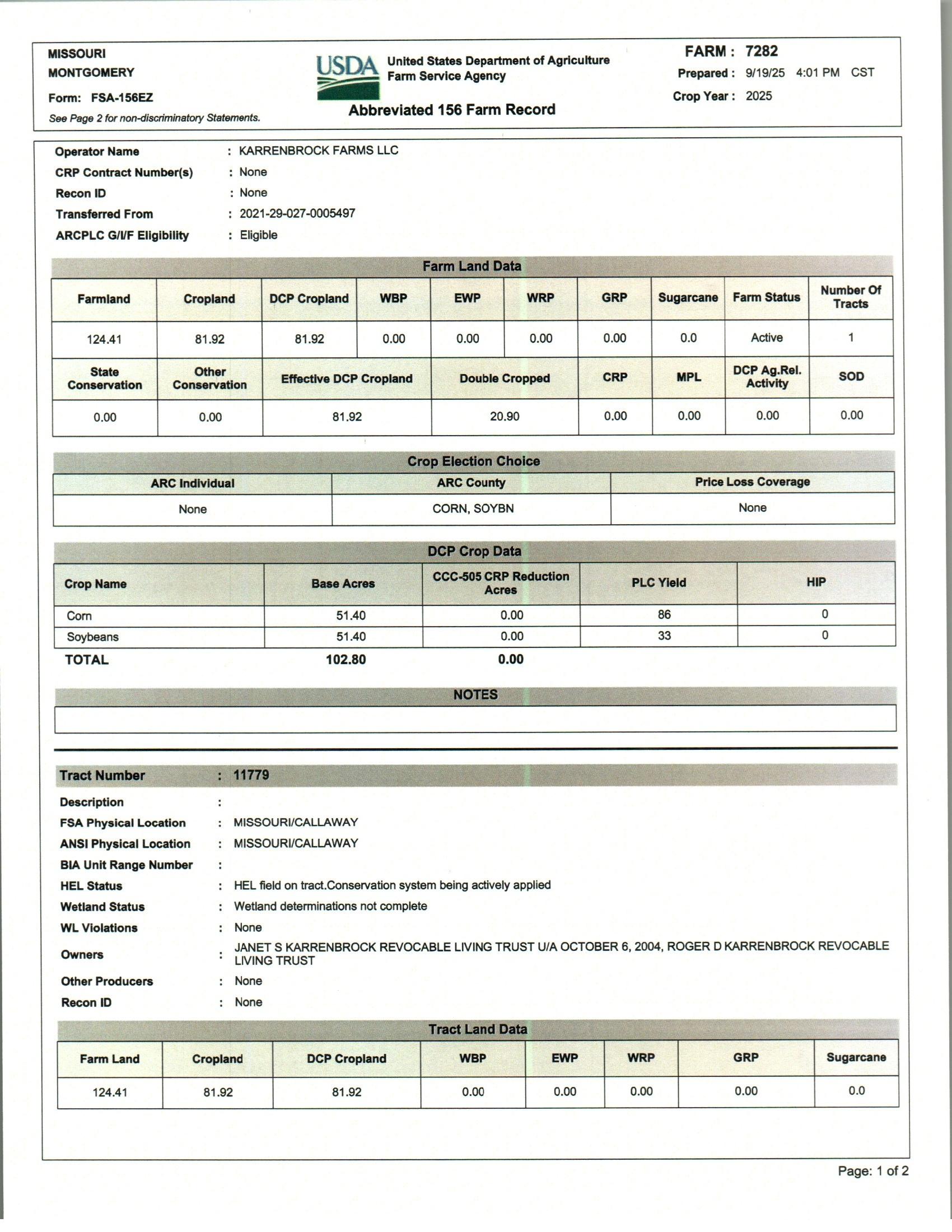 MISSOURI
MONTGOMERY

Form: FSA-156EZ

See Page 2 for non-discriminatory Statements.

USDA United States Department of Agriculture
Farm Service Agency

Abbreviated 156 Farm Record

FARM : 7282
Prepared : 9/19/25 4:01 PM CST
Crop Year : 2025

Operator Name : KARRENBROCK FARMS LLC
CRP Contract Number(s) : None
Recon ID : None
Transferred From : 2021-29-027-0005497
ARCPLC G/I/F Eligibility : Eligible

Farm Land Data

| Farmland | Cropland | DCP Cropland | WBP | EWP | WRP | GRP | Sugarcane | Farm Status | Number Of Tracts |
|---|---|---|---|---|---|---|---|---|---|
| 124.41 | 81.92 | 81.92 | 0.00 | 0.00 | 0.00 | 0.00 | 0.0 | Active | 1 |

| State Conservation | Other Conservation | Effective DCP Cropland | Double Cropped | CRP | MPL | DCP Ag.Rel. Activity | SOD |
|---|---|---|---|---|---|---|---|
| 0.00 | 0.00 | 81.92 | 20.90 | 0.00 | 0.00 | 0.00 | 0.00 |

Crop Election Choice

| ARC Individual | ARC County | Price Loss Coverage |
|---|---|---|
| None | CORN, SOYBN | None |

DCP Crop Data

| Crop Name | Base Acres | CCC-505 CRP Reduction Acres | PLC Yield | HIP |
|---|---|---|---|---|
| Corn | 51.40 | 0.00 | 86 | 0 |
| Soybeans | 51.40 | 0.00 | 33 | 0 |
| TOTAL | 102.80 | 0.00 | | |

NOTES

Tract Number : 11779

Description :
FSA Physical Location : MISSOURI/CALLAWAY
ANSI Physical Location : MISSOURI/CALLAWAY
BIA Unit Range Number :
HEL Status : HEL field on tract.Conservation system being actively applied
Wetland Status : Wetland determinations not complete
WL Violations : None
Owners : JANET S KARRENBROCK REVOCABLE LIVING TRUST U/A OCTOBER 6, 2004, ROGER D KARRENBROCK REVOCABLE LIVING TRUST
Other Producers : None
Recon ID : None

Tract Land Data

| Farm Land | Cropland | DCP Cropland | WBP | EWP | WRP | GRP | Sugarcane |
|---|---|---|---|---|---|---|---|
| 124.41 | 81.92 | 81.92 | 0.00 | 0.00 | 0.00 | 0.00 | 0.0 |

Page: 1 of 2